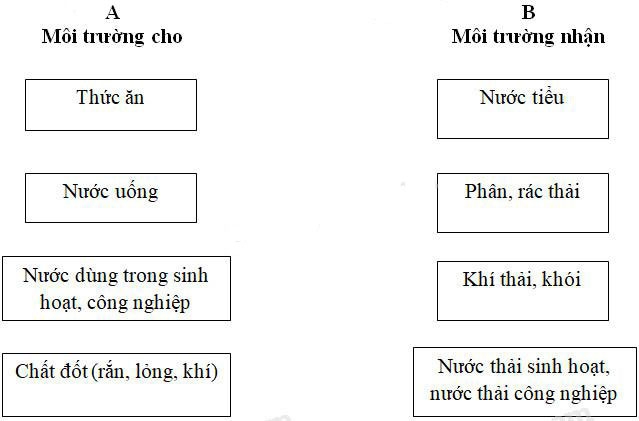 A
Môi trường cho

Thức ăn

Nước uống

Nước dùng trong sinh hoạt, công nghiệp

Chất đốt (rắn, lỏng, khí)

B
Môi trường nhận

Nước tiểu

Phân, rác thải

Khí thải, khói

Nước thải sinh hoạt, nước thải công nghiệp